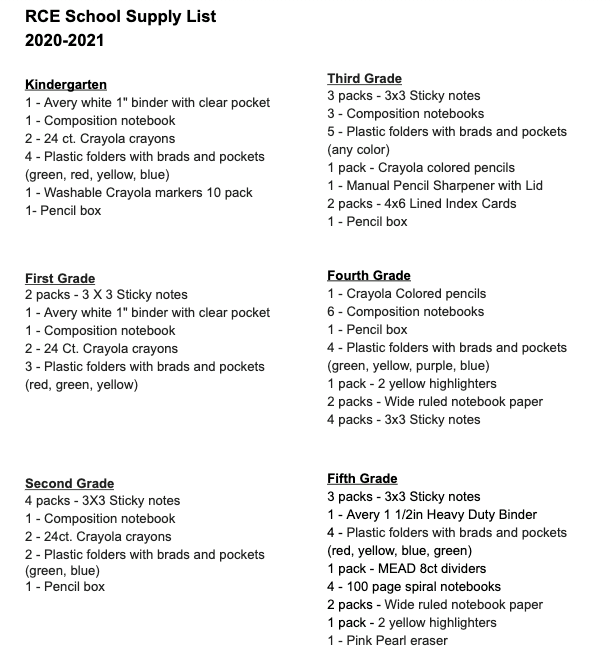 RCE School Supply List
2020-2021

Kindergarten
1 - Avery white 1" binder with clear pocket
1 - Composition notebook
2 - 24 ct. Crayola crayons
4 - Plastic folders with brads and pockets (green, red, yellow, blue)
1 - Washable Crayola markers 10 pack
1- Pencil box

First Grade
2 packs - 3 X 3 Sticky notes
1 - Avery white 1" binder with clear pocket
1 - Composition notebook
2 - 24 Ct. Crayola crayons
3 - Plastic folders with brads and pockets (red, green, yellow)

Second Grade
4 packs - 3X3 Sticky notes
1 - Composition notebook
2 - 24ct. Crayola crayons
2 - Plastic folders with brads and pockets (green, blue)
1 - Pencil box

Third Grade
3 packs - 3x3 Sticky notes
3 - Composition notebooks
5 - Plastic folders with brads and pockets (any color)
1 pack - Crayola colored pencils
1 - Manual Pencil Sharpener with Lid
2 packs - 4x6 Lined Index Cards
1 - Pencil box

Fourth Grade
1 - Crayola Colored pencils
6 - Composition notebooks
1 - Pencil box
4 - Plastic folders with brads and pockets (green, yellow, purple, blue)
1 pack - 2 yellow highlighters
2 packs - Wide ruled notebook paper
4 packs - 3x3 Sticky notes

Fifth Grade
3 packs - 3x3 Sticky notes
1 - Avery 1 1/2in Heavy Duty Binder
4 - Plastic folders with brads and pockets (red, yellow, blue, green)
1 pack - MEAD 8ct dividers
4 - 100 page spiral notebooks
2 packs - Wide ruled notebook paper
1 pack - 2 yellow highlighters
1 - Pink Pearl eraser